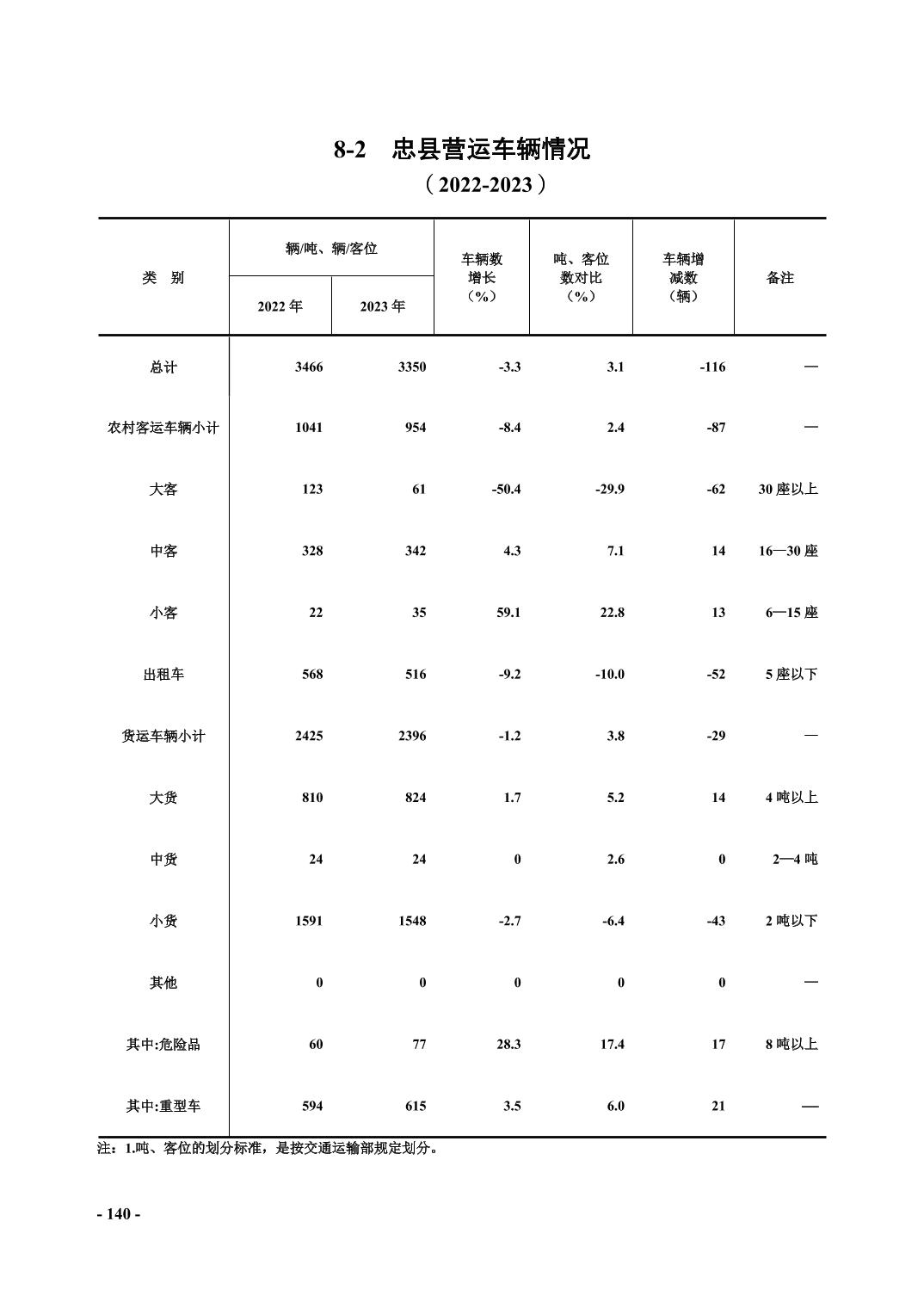 8-2 忠县营运车辆情况

（2022-2023）

| 类 别 | 辆/吨、辆/客位 2022 年 | 辆/吨、辆/客位 2023 年 | 车辆数增长（%） | 吨、客位数对比（%） | 车辆增减数（辆） | 备注 |
|---|---|---|---|---|---|---|
| 总计 | 3466 | 3350 | -3.3 | 3.1 | -116 | — |
| 农村客运车辆小计 | 1041 | 954 | -8.4 | 2.4 | -87 | — |
| 大客 | 123 | 61 | -50.4 | -29.9 | -62 | 30 座以上 |
| 中客 | 328 | 342 | 4.3 | 7.1 | 14 | 16—30 座 |
| 小客 | 22 | 35 | 59.1 | 22.8 | 13 | 6—15 座 |
| 出租车 | 568 | 516 | -9.2 | -10.0 | -52 | 5 座以下 |
| 货运车辆小计 | 2425 | 2396 | -1.2 | 3.8 | -29 | — |
| 大货 | 810 | 824 | 1.7 | 5.2 | 14 | 4 吨以上 |
| 中货 | 24 | 24 | 0 | 2.6 | 0 | 2—4 吨 |
| 小货 | 1591 | 1548 | -2.7 | -6.4 | -43 | 2 吨以下 |
| 其他 | 0 | 0 | 0 | 0 | 0 | — |
| 其中:危险品 | 60 | 77 | 28.3 | 17.4 | 17 | 8 吨以上 |
| 其中:重型车 | 594 | 615 | 3.5 | 6.0 | 21 | — |

注：1.吨、客位的划分标准，是按交通运输部规定划分。

- 140 -